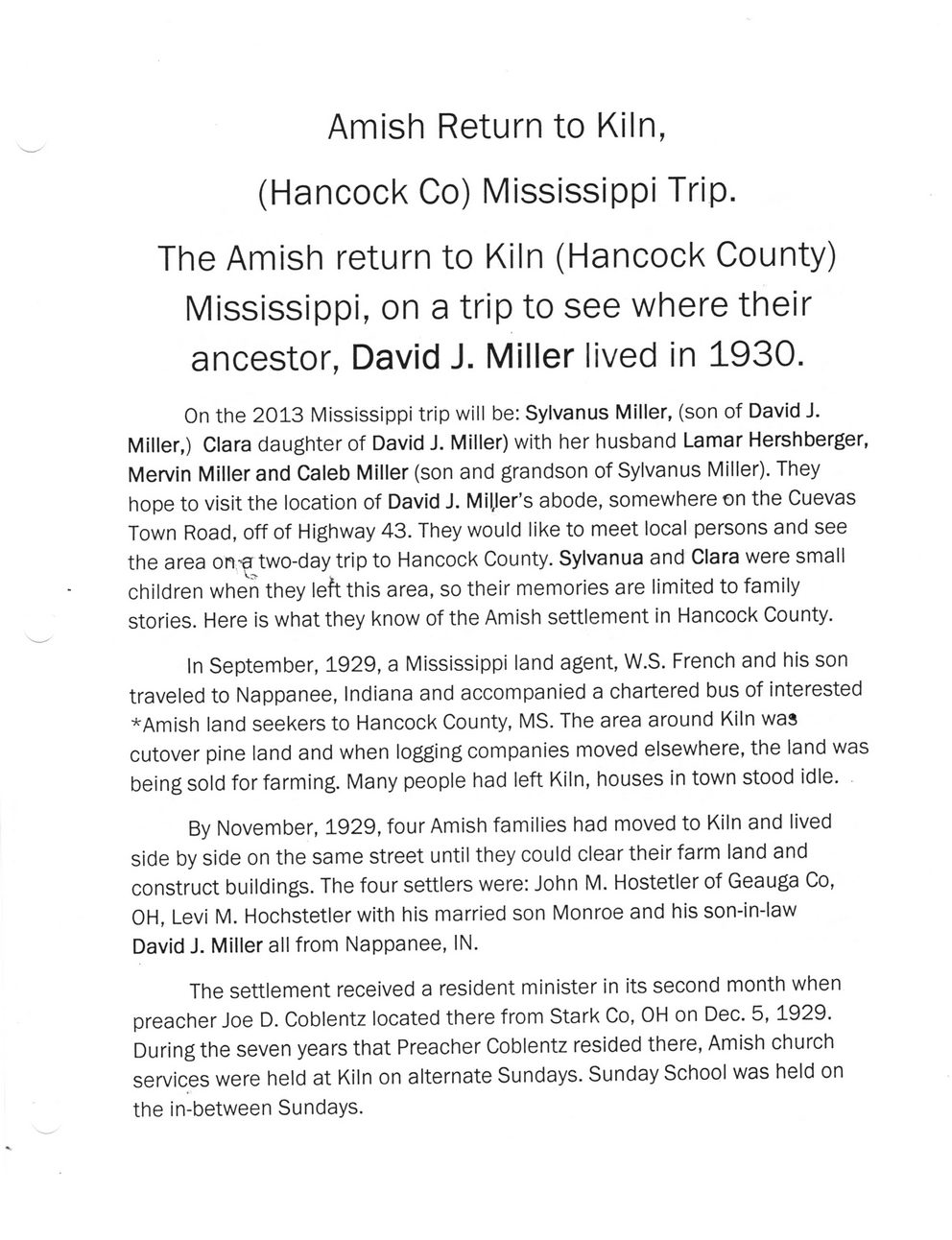 Amish Return to Kiln,

(Hancock Co) Mississippi Trip.

The Amish return to Kiln (Hancock County) Mississippi, on a trip to see where their ancestor, David J. Miller lived in 1930.

On the 2013 Mississippi trip will be: Sylvanus Miller, (son of David J. Miller,) Clara daughter of David J. Miller) with her husband Lamar Hershberger, Mervin Miller and Caleb Miller (son and grandson of Sylvanus Miller). They hope to visit the location of David J. Miller's abode, somewhere on the Cuevas Town Road, off of Highway 43. They would like to meet local persons and see the area on a two-day trip to Hancock County. Sylvanua and Clara were small children when they left this area, so their memories are limited to family stories. Here is what they know of the Amish settlement in Hancock County.

In September, 1929, a Mississippi land agent, W.S. French and his son traveled to Nappanee, Indiana and accompanied a chartered bus of interested *Amish land seekers to Hancock County, MS. The area around Kiln was cutover pine land and when logging companies moved elsewhere, the land was being sold for farming. Many people had left Kiln, houses in town stood idle.

By November, 1929, four Amish families had moved to Kiln and lived side by side on the same street until they could clear their farm land and construct buildings. The four settlers were: John M. Hostetler of Geauga Co, OH, Levi M. Hochstetler with his married son Monroe and his son-in-law David J. Miller all from Nappanee, IN.

The settlement received a resident minister in its second month when preacher Joe D. Coblentz located there from Stark Co, OH on Dec. 5, 1929. During the seven years that Preacher Coblentz resided there, Amish church services were held at Kiln on alternate Sundays. Sunday School was held on the in-between Sundays.